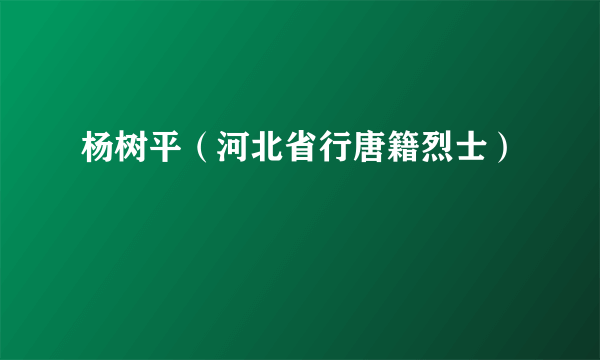 杨树平（河北省行唐籍烈士）